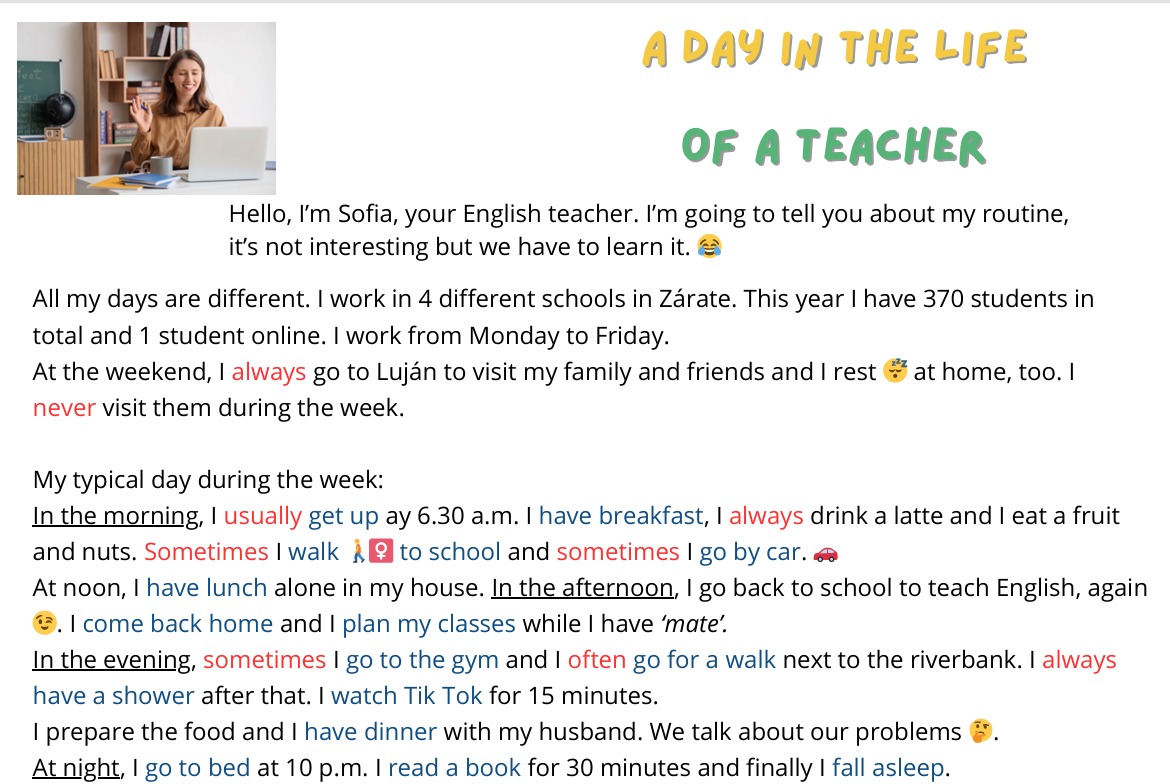 A DAY IN THE LIFE

OF A TEACHER

Hello, I'm Sofia, your English teacher. I'm going to tell you about my routine, it's not interesting but we have to learn it. 😂

All my days are different. I work in 4 different schools in Zárate. This year I have 370 students in total and 1 student online. I work from Monday to Friday.
At the weekend, I always go to Luján to visit my family and friends and I rest 😴 at home, too. I never visit them during the week.

My typical day during the week:
In the morning, I usually get up ay 6.30 a.m. I have breakfast, I always drink a latte and I eat a fruit and nuts. Sometimes I walk 🚶‍♀️ to school and sometimes I go by car. 🚗
At noon, I have lunch alone in my house. In the afternoon, I go back to school to teach English, again 😉. I come back home and I plan my classes while I have 'mate'.
In the evening, sometimes I go to the gym and I often go for a walk next to the riverbank. I always have a shower after that. I watch Tik Tok for 15 minutes.
I prepare the food and I have dinner with my husband. We talk about our problems 🤔.
At night, I go to bed at 10 p.m. I read a book for 30 minutes and finally I fall asleep.